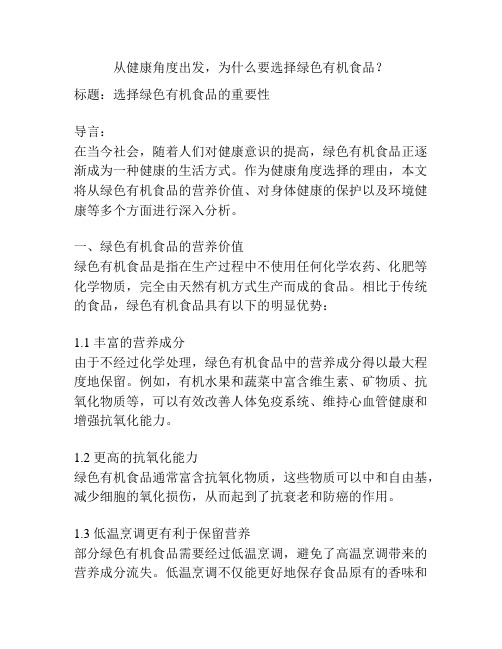 从健康角度出发，为什么要选择绿色有机食品？

标题：选择绿色有机食品的重要性

导言：
在当今社会，随着人们对健康意识的提高，绿色有机食品正逐渐成为一种健康的生活方式。作为健康角度选择的理由，本文将从绿色有机食品的营养价值、对身体健康的保护以及环境健康等多个方面进行深入分析。

一、绿色有机食品的营养价值
绿色有机食品是指在生产过程中不使用任何化学农药、化肥等化学物质，完全由天然有机方式生产而成的食品。相比于传统的食品，绿色有机食品具有以下的明显优势：

1.1 丰富的营养成分
由于不经过化学处理，绿色有机食品中的营养成分得以最大程度地保留。例如，有机水果和蔬菜中富含维生素、矿物质、抗氧化物质等，可以有效改善人体免疫系统、维持心血管健康和增强抗氧化能力。

1.2 更高的抗氧化能力
绿色有机食品通常富含抗氧化物质，这些物质可以中和自由基，减少细胞的氧化损伤，从而起到了抗衰老和防癌的作用。

1.3 低温烹调更有利于保留营养
部分绿色有机食品需要经过低温烹调，避免了高温烹调带来的营养成分流失。低温烹调不仅能更好地保存食品原有的香味和